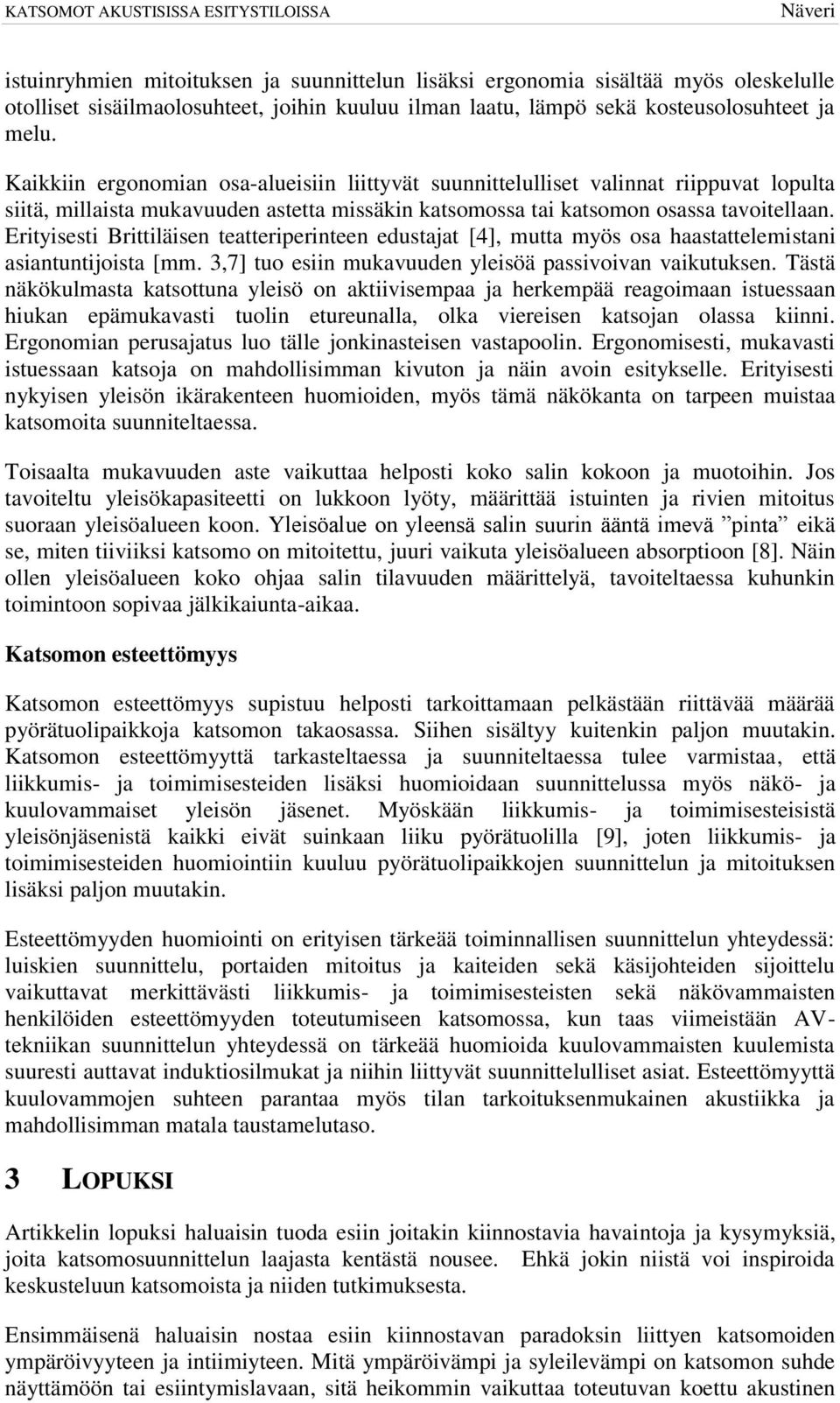 KATSOMOT AKUSTISISSA ESITYSTILOISSA Näveri

istuinryhmien mitoituksen ja suunnittelun lisäksi ergonomia sisältää myös oleskelulle otolliset sisäilmaolosuhteet, joihin kuuluu ilman laatu, lämpö sekä kosteusolosuhteet ja melu.

Kaikkiin ergonomian osa-alueisiin liittyvät suunnittelulliset valinnat riippuvat lopulta siitä, millaista mukavuuden astetta missäkin katsomossa tai katsomon osassa tavoitellaan. Erityisesti Brittiläisen teatteriperinteen edustajat [4], mutta myös osa haastattelemistani asiantuntijoista [mm. 3,7] tuo esiin mukavuuden yleisöä passivoivan vaikutuksen. Tästä näkökulmasta katsottuna yleisö on aktiivisempaa ja herkempää reagoimaan istuessaan hiukan epämukavasti tuolin etureunalla, olka viereisen katsojan olassa kiinni. Ergonomian perusajatus luo tälle jonkinasteisen vastapoolin. Ergonomisesti, mukavasti istuessaan katsoja on mahdollisimman kivuton ja näin avoin esitykselle. Erityisesti nykyisen yleisön ikärakenteen huomioiden, myös tämä näkökanta on tarpeen muistaa katsomoita suunniteltaessa.

Toisaalta mukavuuden aste vaikuttaa helposti koko salin kokoon ja muotoihin. Jos tavoiteltu yleisökapasiteetti on lukkoon lyöty, määrittää istuinten ja rivien mitoitus suoraan yleisöalueen koon. Yleisöalue on yleensä salin suurin ääntä imevä ”pinta” eikä se, miten tiiviiksi katsomo on mitoitettu, juuri vaikuta yleisöalueen absorptioon [8]. Näin ollen yleisöalueen koko ohjaa salin tilavuuden määrittelyä, tavoiteltaessa kuhunkin toimintoon sopivaa jälkikaiunta-aikaa.

Katsomon esteettömyys

Katsomon esteettömyys supistuu helposti tarkoittamaan pelkästään riittävää määrää pyörätuolipaikkoja katsomon takaosassa. Siihen sisältyy kuitenkin paljon muutakin. Katsomon esteettömyyttä tarkasteltaessa ja suunniteltaessa tulee varmistaa, että liikkumis- ja toimimisesteiden lisäksi huomioidaan suunnittelussa myös näkö- ja kuulovammaiset yleisön jäsenet. Myöskään liikkumis- ja toimimisesteisistä yleisönjäsenistä kaikki eivät suinkaan liiku pyörätuolilla [9], joten liikkumis- ja toimimisesteiden huomiointiin kuuluu pyörätuolipaikkojen suunnittelun ja mitoituksen lisäksi paljon muutakin.

Esteettömyyden huomiointi on erityisen tärkeää toiminnallisen suunnittelun yhteydessä: luiskien suunnittelu, portaiden mitoitus ja kaiteiden sekä käsijohteiden sijoittelu vaikuttavat merkittävästi liikkumis- ja toimimisesteisten sekä näkövammaisten henkilöiden esteettömyyden toteutumiseen katsomossa, kun taas viimeistään AV-tekniikan suunnittelun yhteydessä on tärkeää huomioida kuulovammaisten kuulemista suuresti auttavat induktiosilmukat ja niihin liittyvät suunnittelulliset asiat. Esteettömyyttä kuulovammojen suhteen parantaa myös tilan tarkoituksenmukainen akustiikka ja mahdollisimman matala taustamelutaso.

3 LOPUKSI

Artikkelin lopuksi haluaisin tuoda esiin joitakin kiinnostavia havaintoja ja kysymyksiä, joita katsomosuunnittelun laajasta kentästä nousee. Ehkä jokin niistä voi inspiroida keskusteluun katsomoista ja niiden tutkimuksesta.

Ensimmäisenä haluaisin nostaa esiin kiinnostavan paradoksin liittyen katsomoiden ympäröivyyteen ja intiimiyteen. Mitä ympäröivämpi ja syleilevämpi on katsomon suhde näyttämöön tai esiintymislavaan, sitä heikommin vaikuttaa toteutuvan koettu akustinen